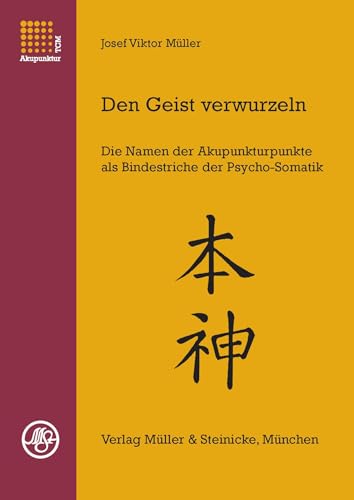 Akupunktur TCM

Josef Viktor Müller

Den Geist verwurzeln

Die Namen der Akupunkturpunkte als Bindestriche der Psycho-Somatik

本
神

MS

Verlag Müller & Steinicke, München